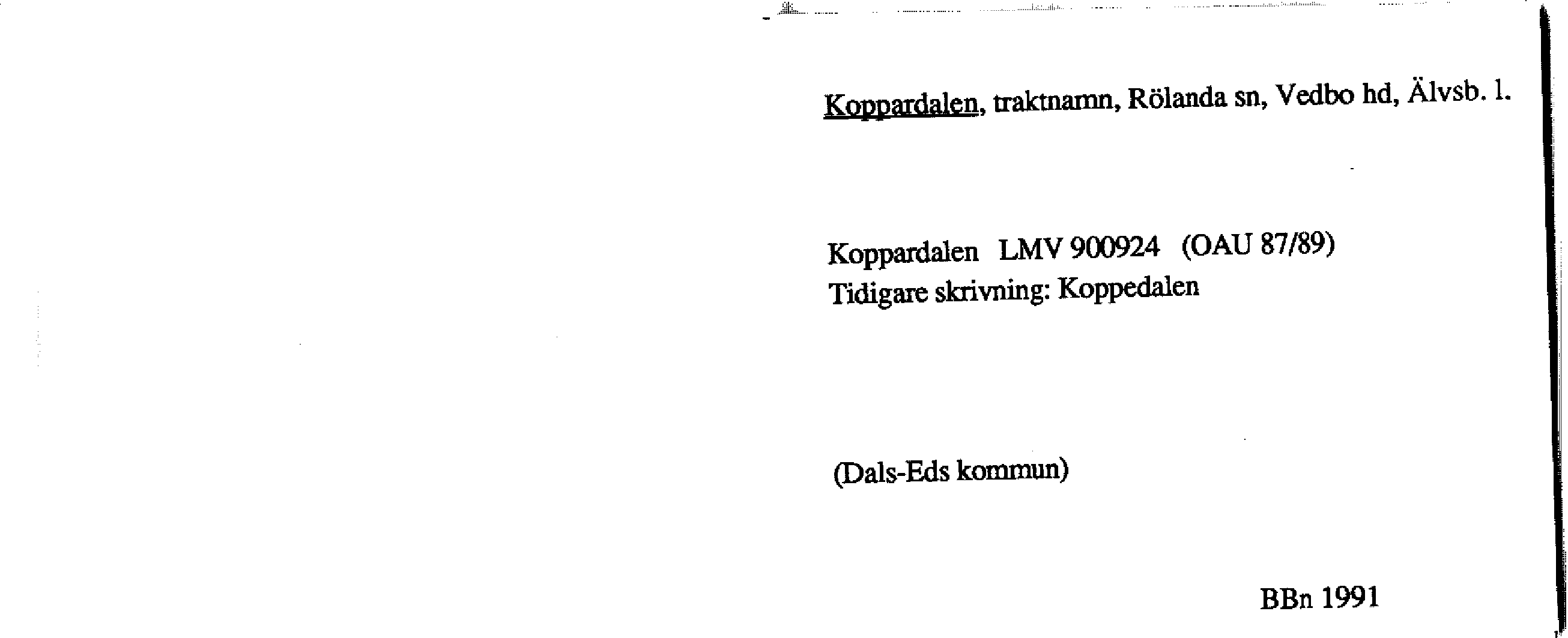 Koppardalen, traktnamn, Rölanda sn, Vedbo hd, Älvsb. l.

Koppardalen LMV 900924 (OAU 87/89)
Tidigare skrivning: Koppedalen

(Dals-Eds kommun)

BBn 1991